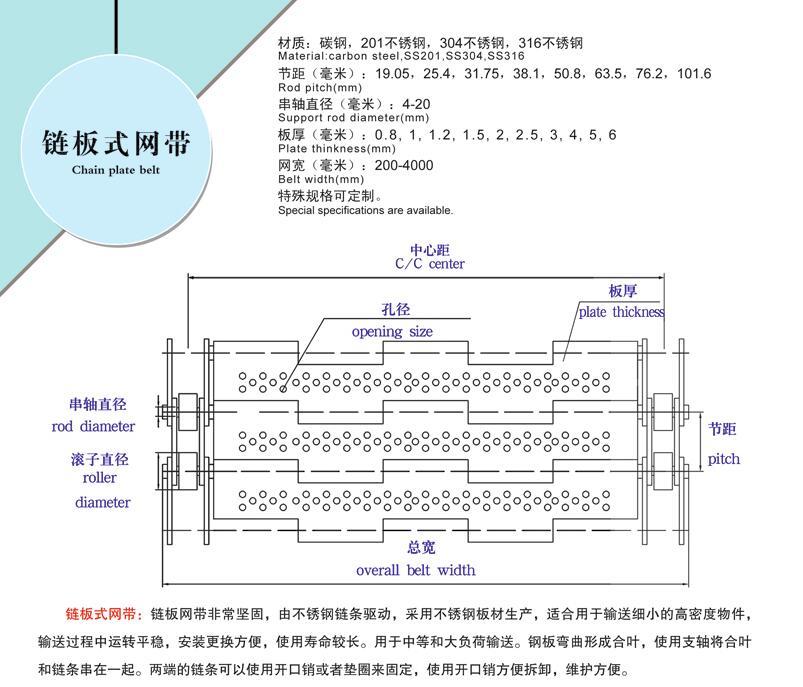 链板式网带
Chain plate belt

材质：碳钢，201不锈钢，304不锈钢，316不锈钢
Material:carbon steel,SS201,SS304,SS316
节距（毫米）：19.05，25.4，31.75，38.1，50.8，63.5，76.2，101.6
Rod pitch(mm)
串轴直径（毫米）：4-20
Support rod diameter(mm)
板厚（毫米）：0.8，1，1.2，1.5，2，2.5，3，4，5，6
Plate thinkness(mm)
网宽（毫米）：200-4000
Belt width(mm)
特殊规格可定制。
Special specifications are available.

中心距
C/C center
板厚
plate thickness
孔径
opening size
串轴直径
rod diameter
滚子直径
roller
diameter
节距
pitch
总宽
overall belt width

链板式网带：链板网带非常坚固，由不锈钢链条驱动，采用不锈钢板材生产，适合用于输送细小的高密度物件，输送过程中运转平稳，安装更换方便，使用寿命较长。用于中等和大负荷输送。钢板弯曲形成合叶，使用支轴将合叶和链条串在一起。两端的链条可以使用开口销或者垫圈来固定，使用开口销方便拆卸，维护方便。